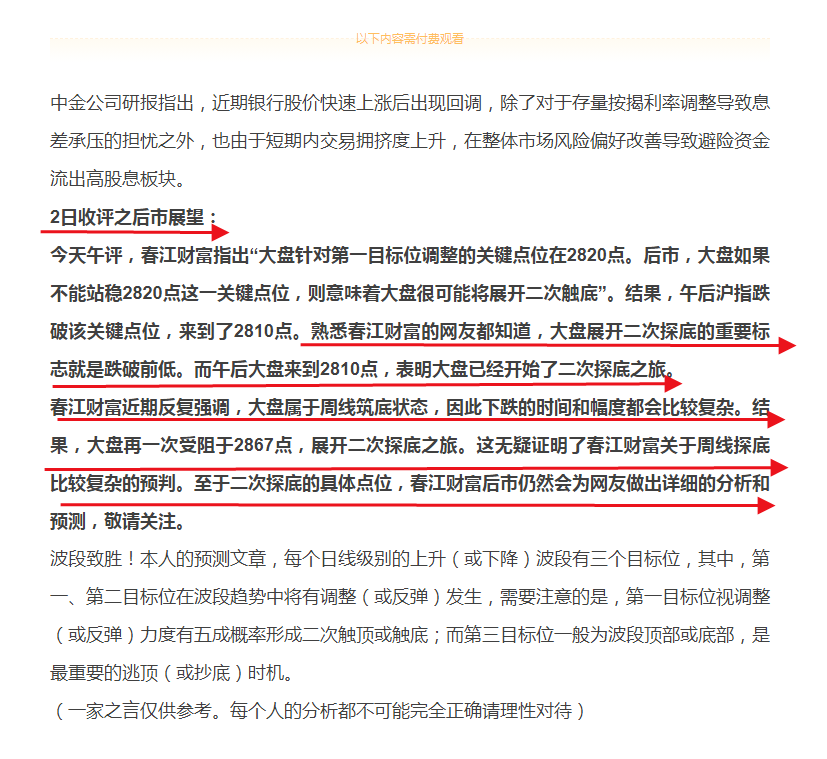 以下内容需付费观看

中金公司研报指出，近期银行股价快速上涨后出现回调，除了对于存量按揭利率调整导致息差承压的担忧之外，也由于短期内交易拥挤度上升，在整体市场风险偏好改善导致避险资金流出高股息板块。

2日收评之后市展望：

今天午评，春江财富指出“大盘针对第一目标位调整的关键点位在2820点。后市，大盘如果不能站稳2820点这一关键点位，则意味着大盘很可能将展开二次触底”。结果，午后沪指跌破该关键点位，来到了2810点。熟悉春江财富的网友都知道，大盘展开二次探底的重要标志就是跌破前低。而午后大盘来到2810点，表明大盘已经开始了二次探底之旅。

春江财富近期反复强调，大盘属于周线筑底状态，因此下跌的时间和幅度都会比较复杂。结果，大盘再一次受阻于2867点，展开二次探底之旅。这无疑证明了春江财富关于周线探底比较复杂的预判。至于二次探底的具体点位，春江财富后市仍然会为网友做出详细的分析和预测，敬请关注。

波段致胜！本人的预测文章，每个日线级别的上升（或下降）波段有三个目标位，其中，第一、第二目标位在波段趋势中将有调整（或反弹）发生，需要注意的是，第一目标位视调整（或反弹）力度有五成概率形成二次触顶或触底；而第三目标位一般为波段顶部或底部，是最重要的逃顶（或抄底）时机。

（一家之言仅供参考。每个人的分析都不可能完全正确请理性对待）